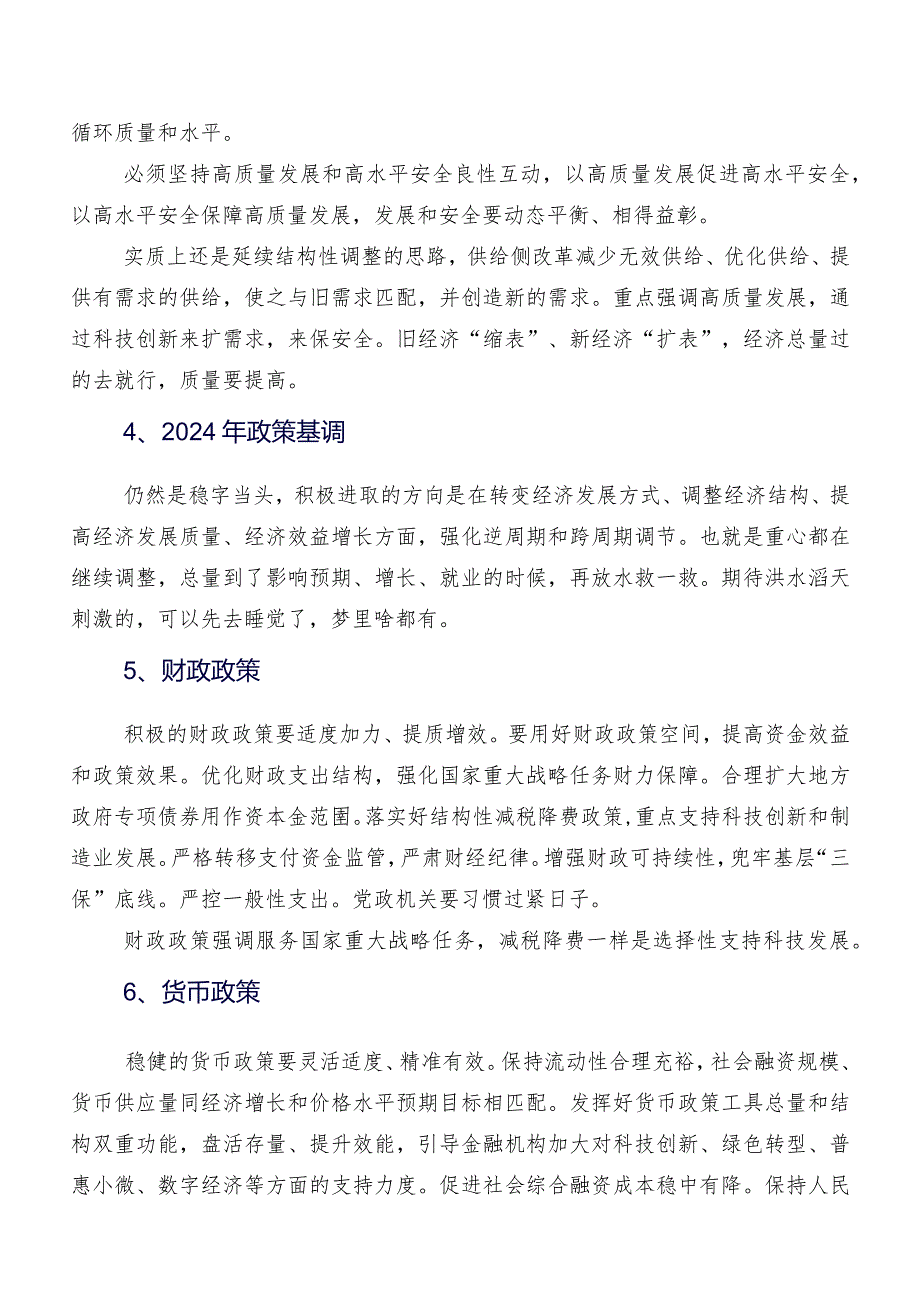 循环质量和水平。

必须坚持高质量发展和高水平安全良性互动，以高质量发展促进高水平安全，以高水平安全保障高质量发展，发展和安全要动态平衡、相得益彰。

实质上还是延续结构性调整的思路，供给侧改革减少无效供给、优化供给、提供有需求的供给，使之与旧需求匹配，并创造新的需求。重点强调高质量发展，通过科技创新来扩需求，来保安全。旧经济“缩表”、新经济“扩表”，经济总量过的去就行，质量要提高。

4、2024年政策基调

仍然是稳字当头，积极进取的方向是在转变经济发展方式、调整经济结构、提高经济发展质量、经济效益增长方面，强化逆周期和跨周期调节。也就是重心都在继续调整，总量到了影响预期、增长、就业的时候，再放水救一救。期待洪水滔天刺激的，可以先去睡觉了，梦里啥都有。

5、财政政策

积极的财政政策要适度加力、提质增效。要用好财政政策空间，提高资金效益和政策效果。优化财政支出结构，强化国家重大战略任务财力保障。合理扩大地方政府专项债券用作资本金范围。落实好结构性减税降费政策，重点支持科技创新和制造业发展。严格转移支付资金监管，严肃财经纪律。增强财政可持续性，兜牢基层“三保”底线。严控一般性支出。党政机关要习惯过紧日子。

财政政策强调服务国家重大战略任务，减税降费一样是选择性支持科技发展。

6、货币政策

稳健的货币政策要灵活适度、精准有效。保持流动性合理充裕，社会融资规模、货币供应量同经济增长和价格水平预期目标相匹配。发挥好货币政策工具总量和结构双重功能，盘活存量、提升效能，引导金融机构加大对科技创新、绿色转型、普惠小微、数字经济等方面的支持力度。促进社会综合融资成本稳中有降。保持人民